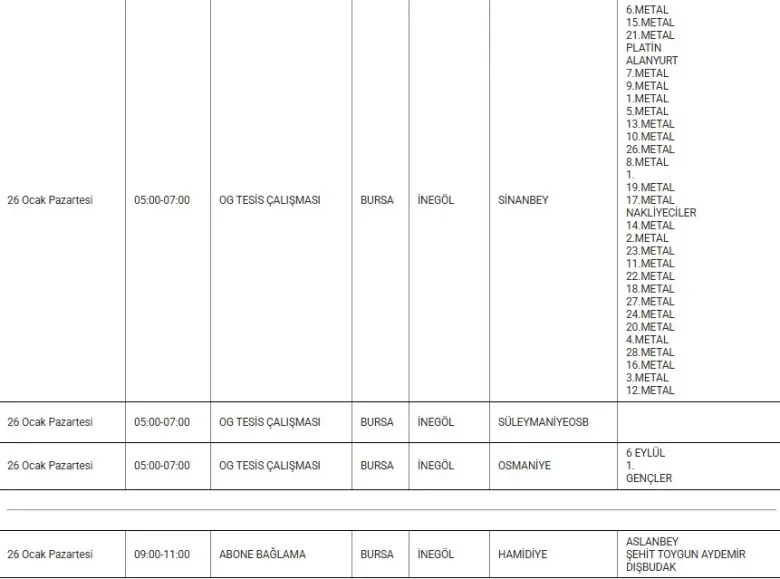 | 26 Ocak Pazartesi | 05:00-07:00 | OG TESİS ÇALIŞMASI | BURSA | İNEGÖL | SİNANBEY | 6.METAL 15.METAL 21.METAL PLATİN ALANYURT 7.METAL 9.METAL 1.METAL 5.METAL 13.METAL 10.METAL 26.METAL 8.METAL 1. 19.METAL 17.METAL NAKLİYECİLER 14.METAL 2.METAL 23.METAL 11.METAL 22.METAL 18.METAL 27.METAL 24.METAL 20.METAL 4.METAL 28.METAL 16.METAL 3.METAL 12.METAL |
|---|---|---|---|---|---|---|
| 26 Ocak Pazartesi | 05:00-07:00 | OG TESİS ÇALIŞMASI | BURSA | İNEGÖL | SÜLEYMANİYEOSB | |
| 26 Ocak Pazartesi | 05:00-07:00 | OG TESİS ÇALIŞMASI | BURSA | İNEGÖL | OSMANİYE | 6 EYLÜL 1. GENÇLER |

| 26 Ocak Pazartesi | 09:00-11:00 | ABONE BAĞLAMA | BURSA | İNEGÖL | HAMİDİYE | ASLANBEY ŞEHİT TOYGUN AYDEMİR DIŞBUDAK |
|---|---|---|---|---|---|---|